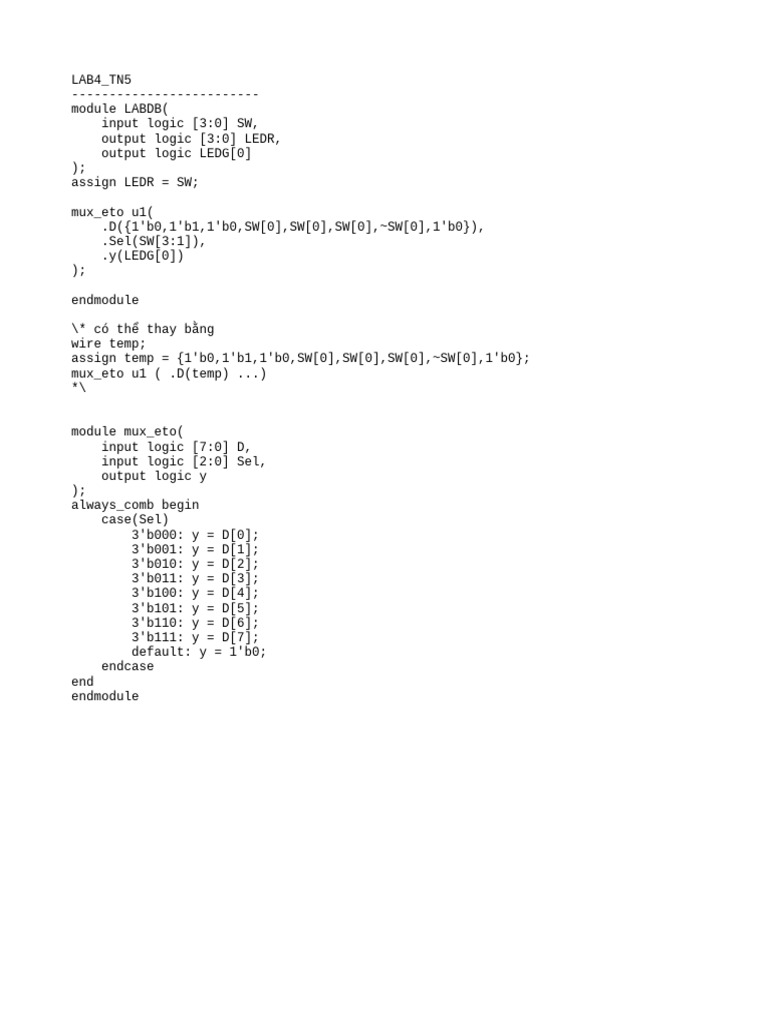 LAB4_TN5
-------------------------
module LABDB(
    input logic [3:0] SW,
    output logic [3:0] LEDR,
    output logic LEDG[0]
);
assign LEDR = SW;

mux_eto u1(
    .D({1'b0,1'b1,1'b0,SW[0],SW[0],SW[0],~SW[0],1'b0}),
    .Sel(SW[3:1]),
    .y(LEDG[0])
);

endmodule

\* có thể thay bằng
wire temp;
assign temp = {1'b0,1'b1,1'b0,SW[0],SW[0],SW[0],~SW[0],1'b0};
mux_eto u1 ( .D(temp) ...)
*\

module mux_eto(
    input logic [7:0] D,
    input logic [2:0] Sel,
    output logic y
);
always_comb begin
    case(Sel)
        3'b000: y = D[0];
        3'b001: y = D[1];
        3'b010: y = D[2];
        3'b011: y = D[3];
        3'b100: y = D[4];
        3'b101: y = D[5];
        3'b110: y = D[6];
        3'b111: y = D[7];
        default: y = 1'b0;
    endcase
end
endmodule